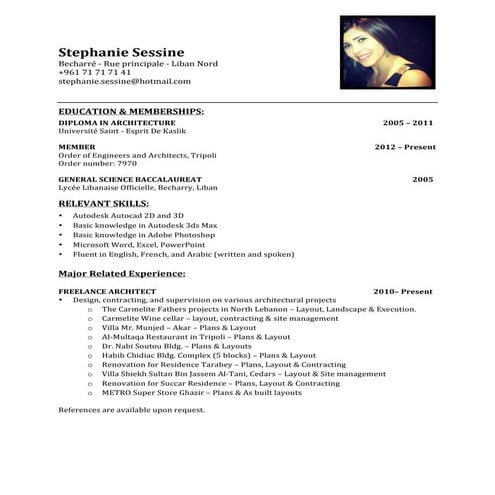 Stephanie Sessine
Becharré - Rue principale - Liban Nord
+961 71 71 71 41
stephanie.sessine@hotmail.com

EDUCATION & MEMBERSHIPS:

DIPLOMA IN ARCHITECTURE 2005 – 2011
Université Saint - Esprit De Kaslik

MEMBER 2012 – Present
Order of Engineers and Architects, Tripoli
Order number: 7970

GENERAL SCIENCE BACCALAUREAT 2005
Lycée Libanaise Officielle, Becharry, Liban

RELEVANT SKILLS:

• Autodesk Autocad 2D and 3D
• Basic knowledge in Autodesk 3ds Max
• Basic knowledge in Adobe Photoshop
• Microsoft Word, Excel, PowerPoint
• Fluent in English, French, and Arabic (written and spoken)

Major Related Experience:

FREELANCE ARCHITECT 2010- Present
• Design, contracting, and supervision on various architectural projects
  o The Carmelite Fathers projects in North Lebanon – Layout, Landscape & Execution.
  o Carmelite Wine cellar – layout, contracting & site management
  o Villa Mr. Munjed – Akar – Plans & Layout
  o Al-Multaqa Restaurant in Tripoli – Plans & Layout
  o Dr. Nabi Soutou Bldg. – Plans & Layouts
  o Habib Chidiac Bldg. Complex (5 blocks) – Plans & Layout
  o Renovation for Residence Tarabey – Plans, Layout & Contracting
  o Villa Shiekh Sultan Bin Jassem Al-Tani, Cedars – Layout & Site management
  o Renovation for Succar Residence – Plans, Layout & Contracting
  o METRO Super Store Ghazir – Plans & As built layouts

References are available upon request.